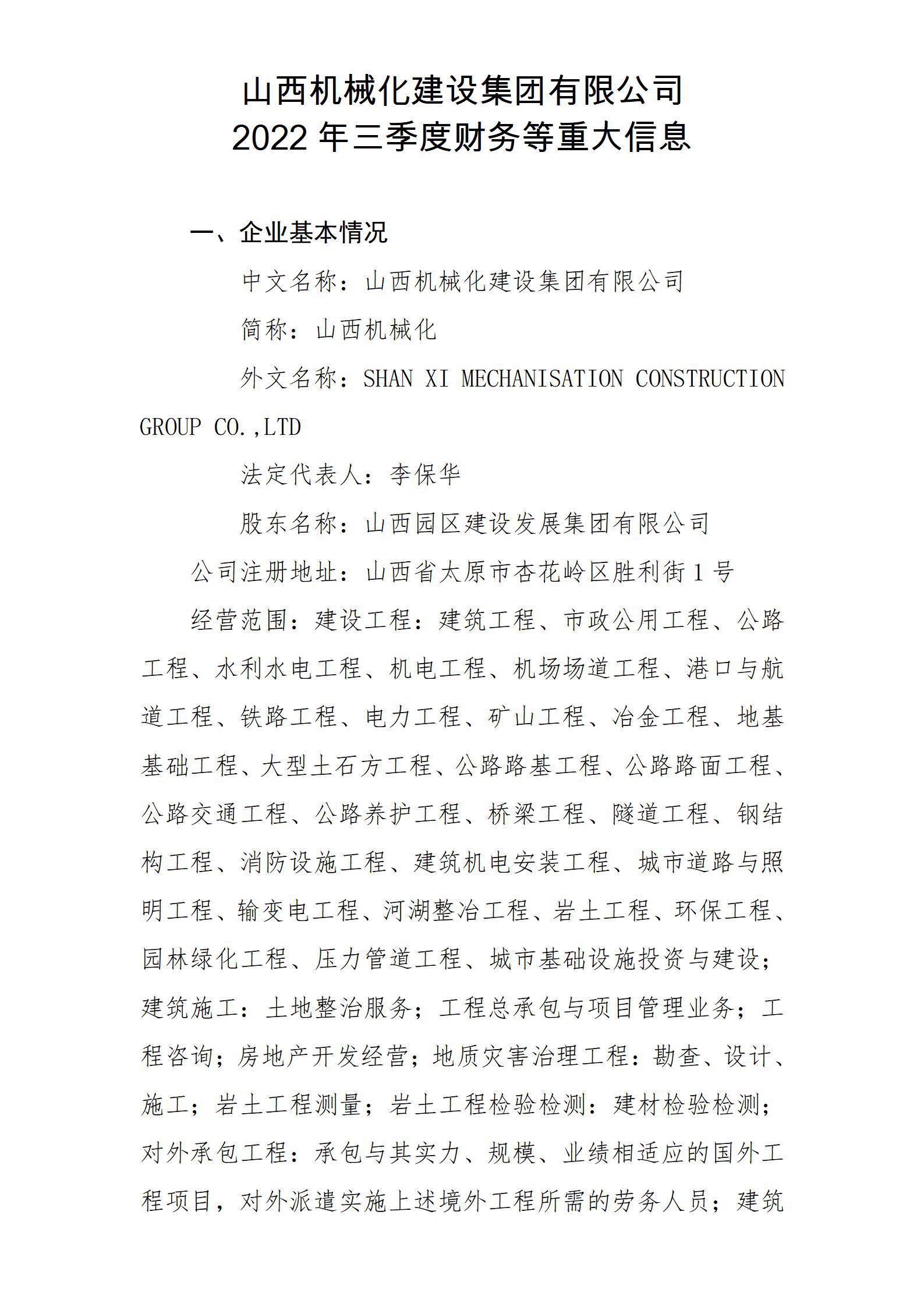 山西机械化建设集团有限公司
2022 年三季度财务等重大信息

一、企业基本情况

中文名称：山西机械化建设集团有限公司

简称：山西机械化

外文名称：SHAN XI MECHANISATION CONSTRUCTION GROUP CO.,LTD

法定代表人：李保华

股东名称：山西园区建设发展集团有限公司

公司注册地址：山西省太原市杏花岭区胜利街 1 号

经营范围：建设工程：建筑工程、市政公用工程、公路工程、水利水电工程、机电工程、机场场道工程、港口与航道工程、铁路工程、电力工程、矿山工程、冶金工程、地基基础工程、大型土石方工程、公路路基工程、公路路面工程、公路交通工程、公路养护工程、桥梁工程、隧道工程、钢结构工程、消防设施工程、建筑机电安装工程、城市道路与照明工程、输变电工程、河湖整冶工程、岩土工程、环保工程、园林绿化工程、压力管道工程、城市基础设施投资与建设；建筑施工：土地整治服务；工程总承包与项目管理业务；工程咨询；房地产开发经营；地质灾害治理工程：勘查、设计、施工；岩土工程测量；岩土工程检验检测：建材检验检测；对外承包工程：承包与其实力、规模、业绩相适应的国外工程项目，对外派遣实施上述境外工程所需的劳务人员；建筑